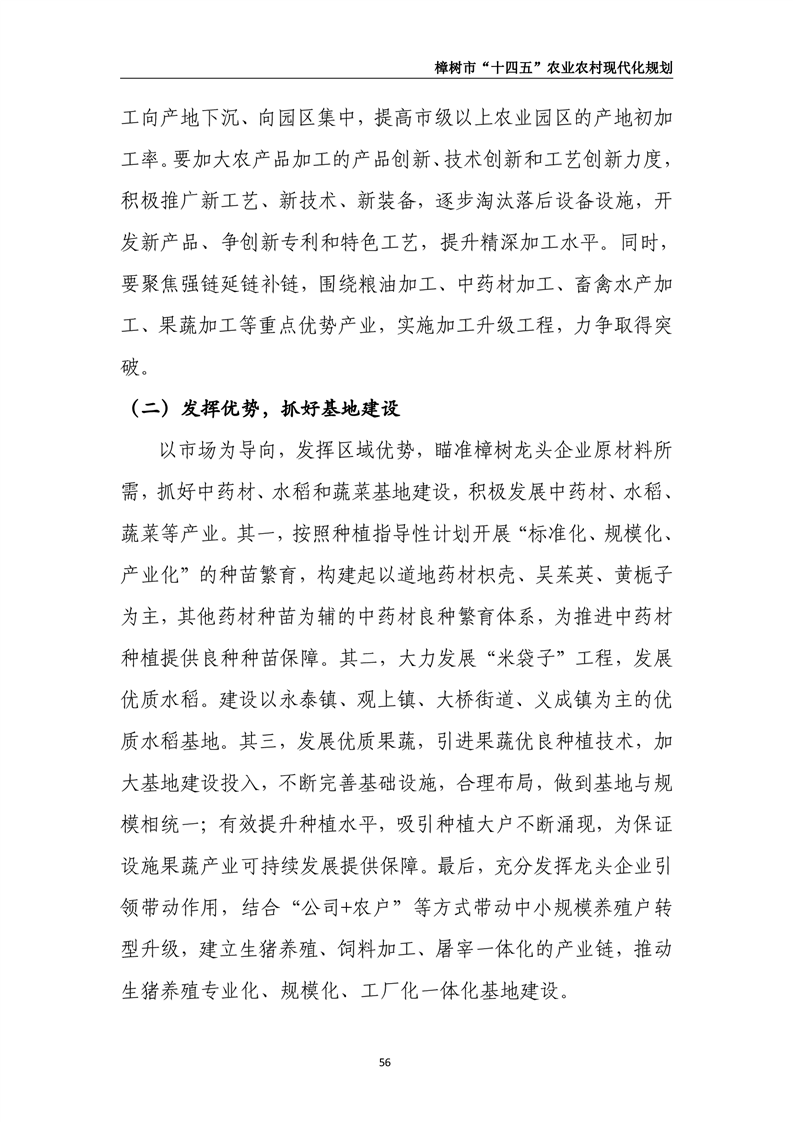 樟树市“十四五”农业农村现代化规划

工向产地下沉、向园区集中，提高市级以上农业园区的产地初加工率。要加大农产品加工的产品创新、技术创新和工艺创新力度，积极推广新工艺、新技术、新装备，逐步淘汰落后设备设施，开发新产品、争创新专利和特色工艺，提升精深加工水平。同时，要聚焦强链延链补链，围绕粮油加工、中药材加工、畜禽水产加工、果蔬加工等重点优势产业，实施加工升级工程，力争取得突破。

（二）发挥优势，抓好基地建设

以市场为导向，发挥区域优势，瞄准樟树龙头企业原材料所需，抓好中药材、水稻和蔬菜基地建设，积极发展中药材、水稻、蔬菜等产业。其一，按照种植指导性计划开展“标准化、规模化、产业化”的种苗繁育，构建起以道地药材枳壳、吴茱萸、黄栀子为主，其他药材种苗为辅的中药材良种繁育体系，为推进中药材种植提供良种种苗保障。其二，大力发展“米袋子”工程，发展优质水稻。建设以永泰镇、观上镇、大桥街道、义成镇为主的优质水稻基地。其三，发展优质果蔬，引进果蔬优良种植技术，加大基地建设投入，不断完善基础设施，合理布局，做到基地与规模相统一；有效提升种植水平，吸引种植大户不断涌现，为保证设施果蔬产业可持续发展提供保障。最后，充分发挥龙头企业引领带动作用，结合“公司+农户”等方式带动中小规模养殖户转型升级，建立生猪养殖、饲料加工、屠宰一体化的产业链，推动生猪养殖专业化、规模化、工厂化一体化基地建设。

56